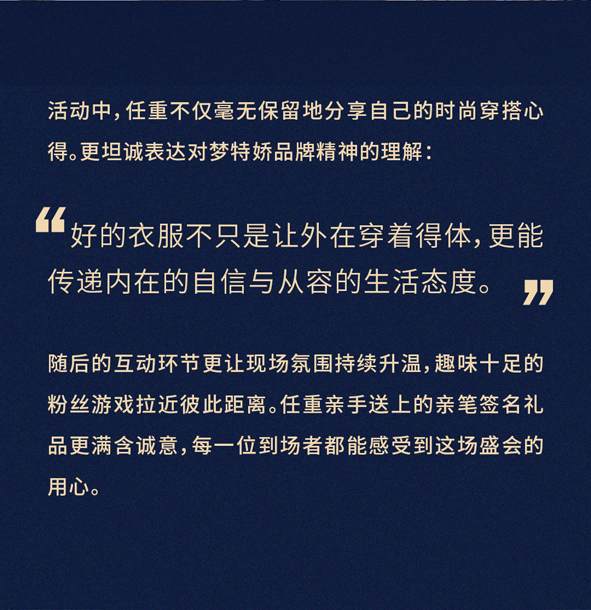 活动中，任重不仅毫无保留地分享自己的时尚穿搭心得。更坦诚表达对梦特娇品牌精神的理解：

“好的衣服不只是让外在穿着得体，更能传递内在的自信与从容的生活态度。”

随后的互动环节更让现场氛围持续升温，趣味十足的粉丝游戏拉近彼此距离。任重亲手送上的亲笔签名礼品更满含诚意，每一位到场者都能感受到这场盛会的用心。